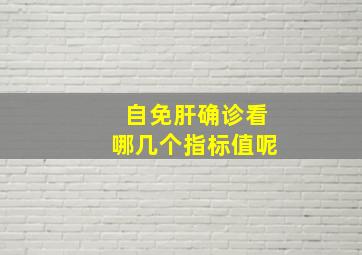 自免肝确诊看
哪几个指标值呢